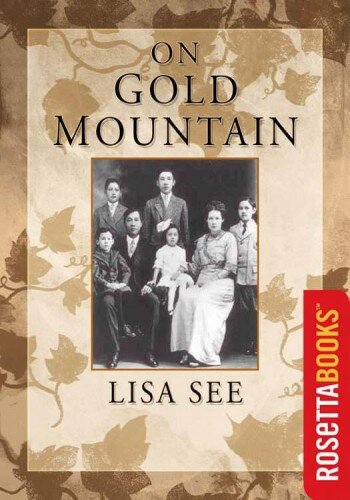 ON GOLD MOUNTAIN

LISA SEE

ROSETTABOOKS™